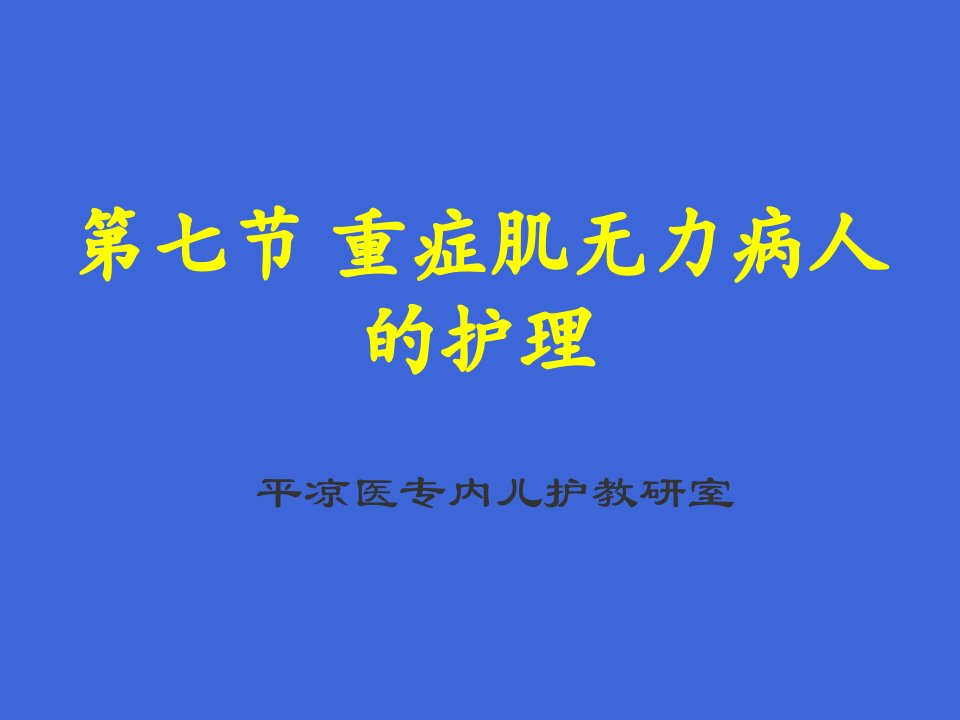 第七节 重症肌无力病人的护理

平凉医专内儿护教研室